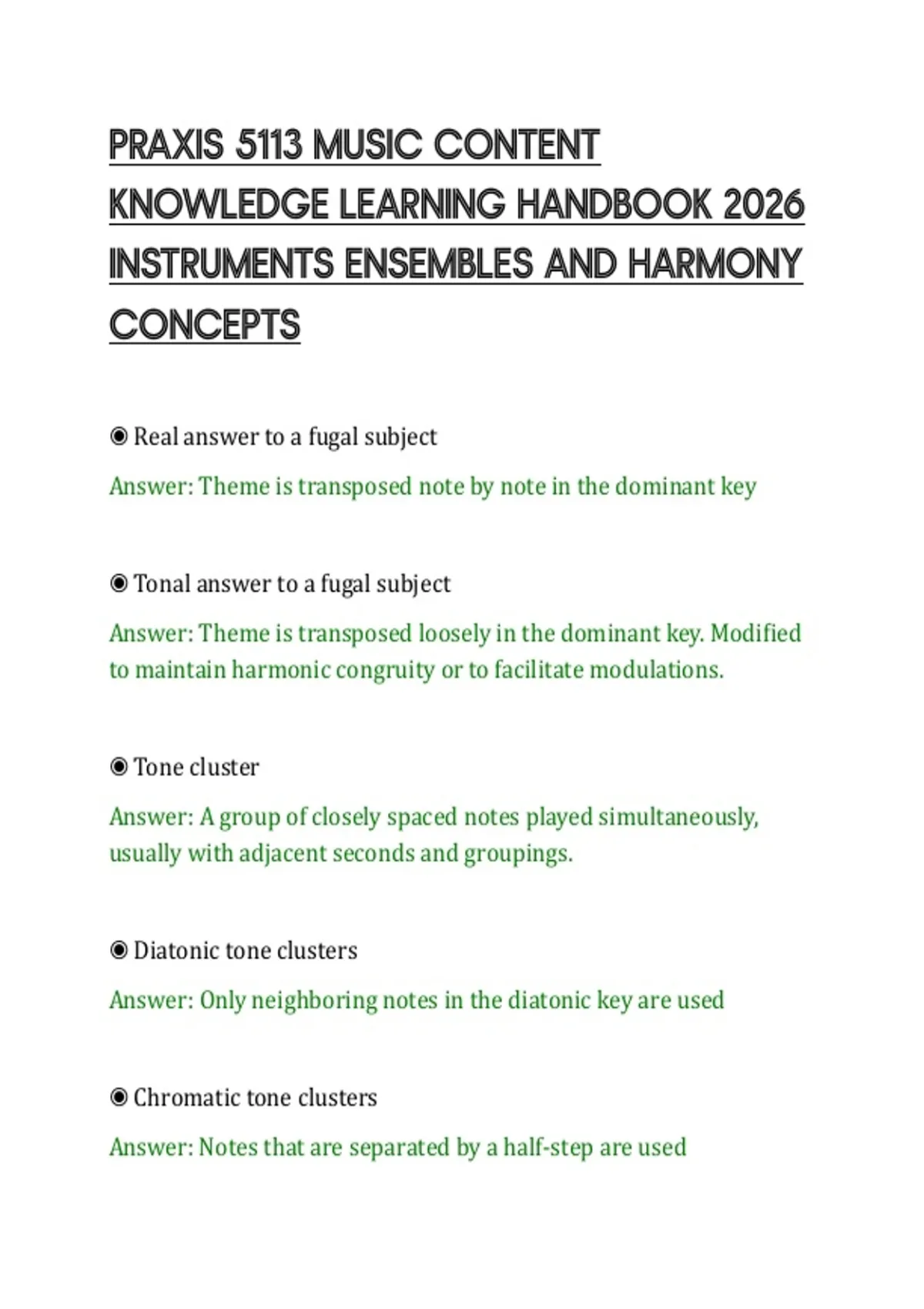 PRAXIS 5113 MUSIC CONTENT KNOWLEDGE LEARNING HANDBOOK 2026 INSTRUMENTS ENSEMBLES AND HARMONY CONCEPTS

◉ Real answer to a fugal subject

Answer: Theme is transposed note by note in the dominant key

◉ Tonal answer to a fugal subject

Answer: Theme is transposed loosely in the dominant key. Modified to maintain harmonic congruity or to facilitate modulations.

◉ Tone cluster

Answer: A group of closely spaced notes played simultaneously, usually with adjacent seconds and groupings.

◉ Diatonic tone clusters

Answer: Only neighboring notes in the diatonic key are used

◉ Chromatic tone clusters

Answer: Notes that are separated by a half-step are used